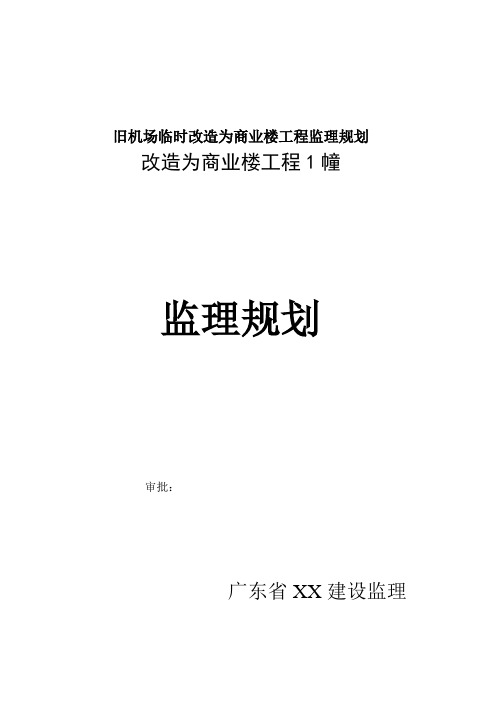 旧机场临时改造为商业楼工程监理规划

改造为商业楼工程 1 幢

监理规划

审批：

广东省 XX 建设监理